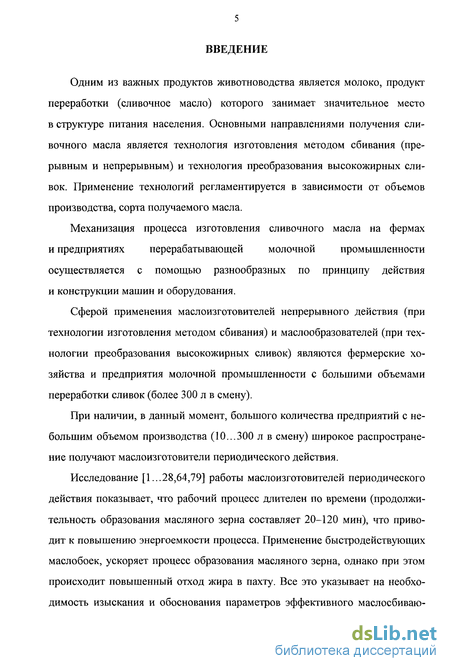 5

ВВЕДЕНИЕ

Одним из важных продуктов животноводства является молоко, продукт переработки (сливочное масло) которого занимает значительное место в структуре питания населения. Основными направлениями получения сливочного масла является технология изготовления методом сбивания (прерывным и непрерывным) и технология преобразования высокожирных сливок. Применение технологий регламентируется в зависимости от объемов производства, сорта получаемого масла.

Механизация процесса изготовления сливочного масла на фермах и предприятиях перерабатывающей молочной промышленности осуществляется с помощью разнообразных по принципу действия и конструкции машин и оборудования.

Сферой применения маслоизготовителей непрерывного действия (при технологии изготовления методом сбивания) и маслообразователей (при технологии преобразования высокожирных сливок) являются фермерские хозяйства и предприятия молочной промышленности с большими объемами переработки сливок (более 300 л в смену).

При наличии, в данный момент, большого количества предприятий с небольшим объемом производства (10…300 л в смену) широкое распространение получают маслоизготовители периодического действия.

Исследование [1…28,64,79] работы маслоизготовителей периодического действия показывает, что рабочий процесс длителен по времени (продолжительность образования масляного зерна составляет 20–120 мин), что приводит к повышению энергоемкости процесса. Применение быстродействующих маслобоек, ускоряет процесс образования масляного зерна, однако при этом происходит повышенный отход жира в пахту. Все это указывает на необходимость изыскания и обоснования параметров эффективного маслосбиваю-

dsLib.net
библиотека диссертаций